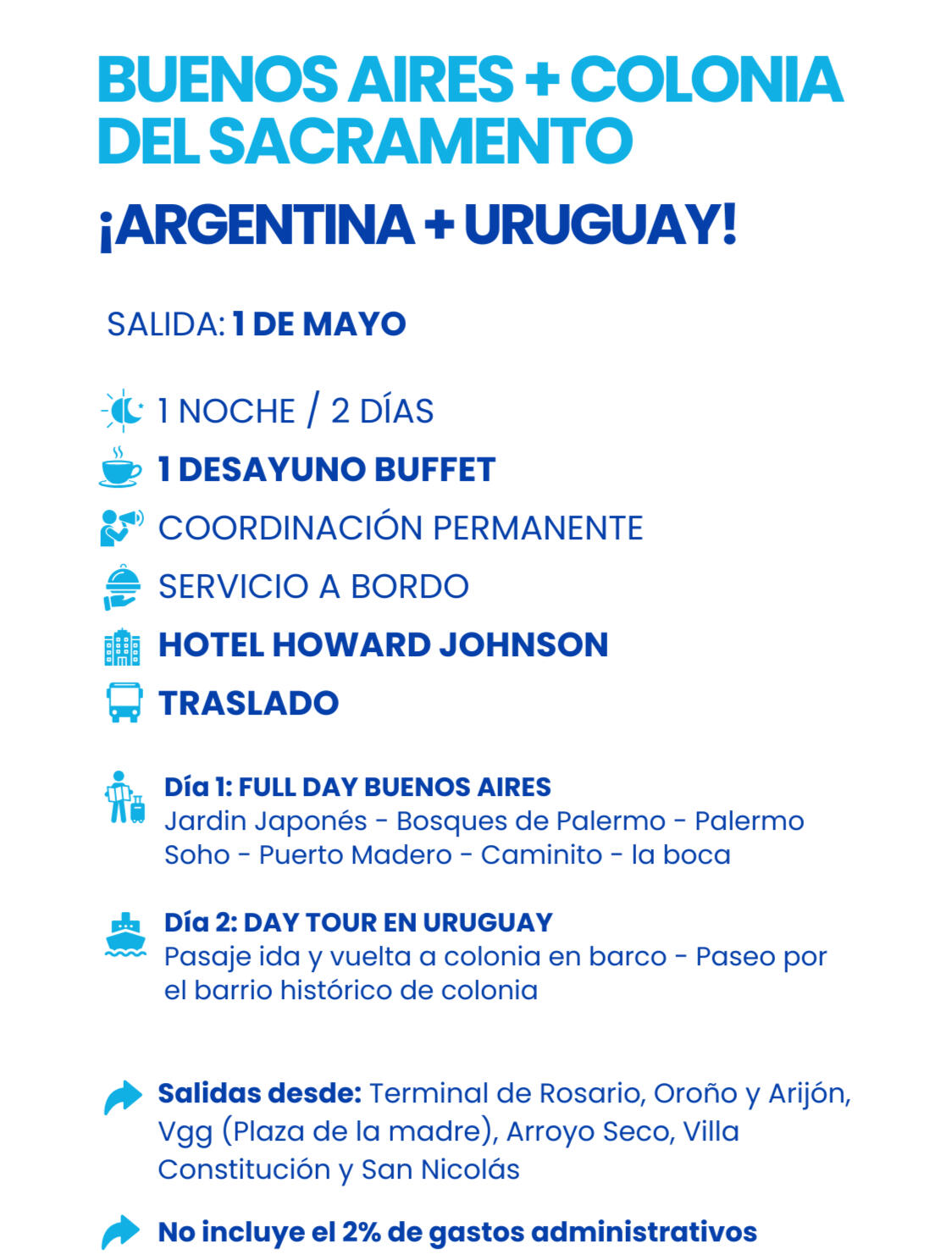 BUENOS AIRES + COLONIA DEL SACRAMENTO

¡ARGENTINA + URUGUAY!

SALIDA: 1 DE MAYO

1 NOCHE / 2 DÍAS

1 DESAYUNO BUFFET

COORDINACIÓN PERMANENTE

SERVICIO A BORDO

HOTEL HOWARD JOHNSON

TRASLADO

Día 1: FULL DAY BUENOS AIRES
Jardin Japonés - Bosques de Palermo - Palermo Soho - Puerto Madero - Caminito - la boca

Día 2: DAY TOUR EN URUGUAY
Pasaje ida y vuelta a colonia en barco - Paseo por el barrio histórico de colonia

Salidas desde: Terminal de Rosario, Oroño y Arijón, Vgg (Plaza de la madre), Arroyo Seco, Villa Constitución y San Nicolás

No incluye el 2% de gastos administrativos